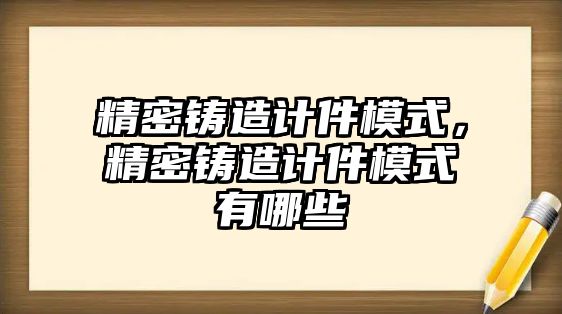 精密铸造计件模式，精密铸造计件模式有哪些